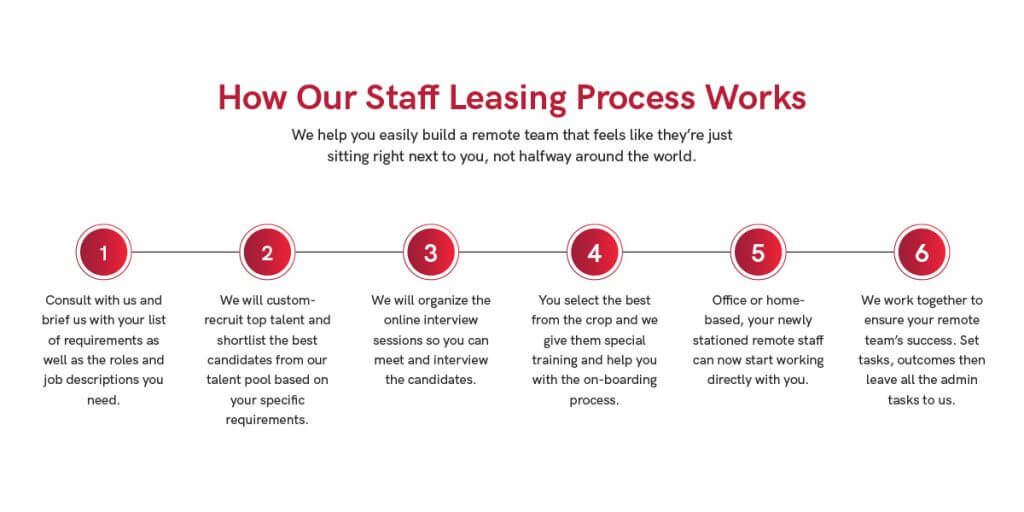 How Our Staff Leasing Process Works

We help you easily build a remote team that feels like they're just sitting right next to you, not halfway around the world.

1

Consult with us and brief us with your list of requirements as well as the roles and job descriptions you need.

2

We will custom-recruit top talent and shortlist the best candidates from our talent pool based on your specific requirements.

3

We will organize the online interview sessions so you can meet and interview the candidates.

4

You select the best from the crop and we give them special training and help you with the on-boarding process.

5

Office or home-based, your newly stationed remote staff can now start working directly with you.

6

We work together to ensure your remote team's success. Set tasks, outcomes then leave all the admin tasks to us.